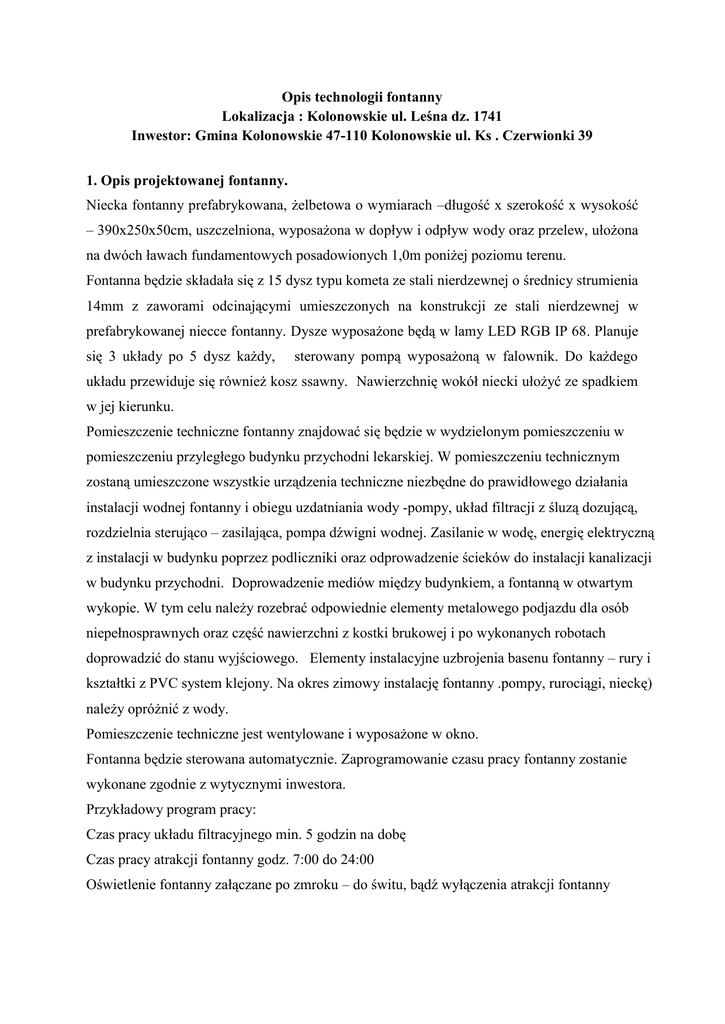 Opis technologii fontanny
Lokalizacja : Kolonowskie ul. Leśna dz. 1741
Inwestor: Gmina Kolonowskie 47-110 Kolonowskie ul. Ks . Czerwionki 39

1. Opis projektowanej fontanny.
Niecka fontanny prefabrykowana, żelbetowa o wymiarach –długość x szerokość x wysokość – 390x250x50cm, uszczelniona, wyposażona w dopływ i odpływ wody oraz przelew, ułożona na dwóch ławach fundamentowych posadowionych 1,0m poniżej poziomu terenu.
Fontanna będzie składała się z 15 dysz typu kometa ze stali nierdzewnej o średnicy strumienia 14mm z zaworami odcinającymi umieszczonych na konstrukcji ze stali nierdzewnej w prefabrykowanej niecce fontanny. Dysze wyposażone będą w lamy LED RGB IP 68. Planuje się 3 układy po 5 dysz każdy, sterowany pompą wyposażoną w falownik. Do każdego układu przewiduje się również kosz ssawny. Nawierzchnię wokół niecki ułożyć ze spadkiem w jej kierunku.
Pomieszczenie techniczne fontanny znajdować się będzie w wydzielonym pomieszczeniu w pomieszczeniu przyległego budynku przychodni lekarskiej. W pomieszczeniu technicznym zostaną umieszczone wszystkie urządzenia techniczne niezbędne do prawidłowego działania instalacji wodnej fontanny i obiegu uzdatniania wody -pompy, układ filtracji z śluzą dozującą, rozdzielnia sterująco – zasilająca, pompa dźwigni wodnej. Zasilanie w wodę, energię elektryczną z instalacji w budynku poprzez podliczniki oraz odprowadzenie ścieków do instalacji kanalizacji w budynku przychodni. Doprowadzenie mediów między budynkiem, a fontanną w otwartym wykopie. W tym celu należy rozebrać odpowiednie elementy metalowego podjazdu dla osób niepełnosprawnych oraz część nawierzchni z kostki brukowej i po wykonanych robotach doprowadzić do stanu wyjściowego. Elementy instalacyjne uzbrojenia basenu fontanny – rury i kształtki z PVC system klejony. Na okres zimowy instalację fontanny .pompy, rurociągi, nieckę) należy opróżnić z wody.
Pomieszczenie techniczne jest wentylowane i wyposażone w okno.
Fontanna będzie sterowana automatycznie. Zaprogramowanie czasu pracy fontanny zostanie wykonane zgodnie z wytycznymi inwestora.
Przykładowy program pracy:
Czas pracy układu filtracyjnego min. 5 godzin na dobę
Czas pracy atrakcji fontanny godz. 7:00 do 24:00
Oświetlenie fontanny załączane po zmroku – do świtu, bądź wyłączenia atrakcji fontanny